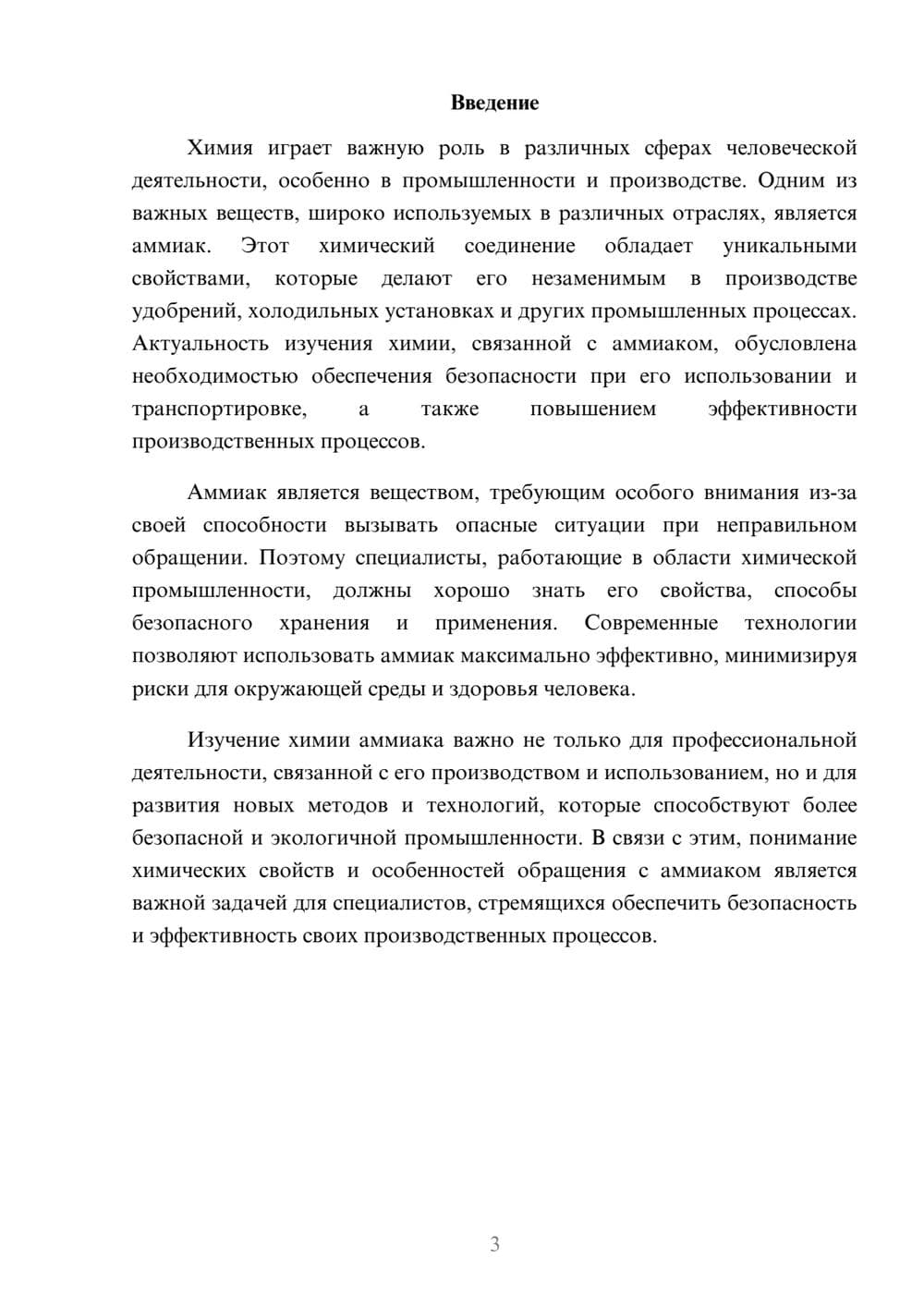 Введение

Химия играет важную роль в различных сферах человеческой деятельности, особенно в промышленности и производстве. Одним из важных веществ, широко используемых в различных отраслях, является аммиак. Этот химический соединение обладает уникальными свойствами, которые делают его незаменимым в производстве удобрений, холодильных установках и других промышленных процессах. Актуальность изучения химии, связанной с аммиаком, обусловлена необходимостью обеспечения безопасности при его использовании и транспортировке, а также повышением эффективности производственных процессов.

Аммиак является веществом, требующим особого внимания из-за своей способности вызывать опасные ситуации при неправильном обращении. Поэтому специалисты, работающие в области химической промышленности, должны хорошо знать его свойства, способы безопасного хранения и применения. Современные технологии позволяют использовать аммиак максимально эффективно, минимизируя риски для окружающей среды и здоровья человека.

Изучение химии аммиака важно не только для профессиональной деятельности, связанной с его производством и использованием, но и для развития новых методов и технологий, которые способствуют более безопасной и экологичной промышленности. В связи с этим, понимание химических свойств и особенностей обращения с аммиаком является важной задачей для специалистов, стремящихся обеспечить безопасность и эффективность своих производственных процессов.

3